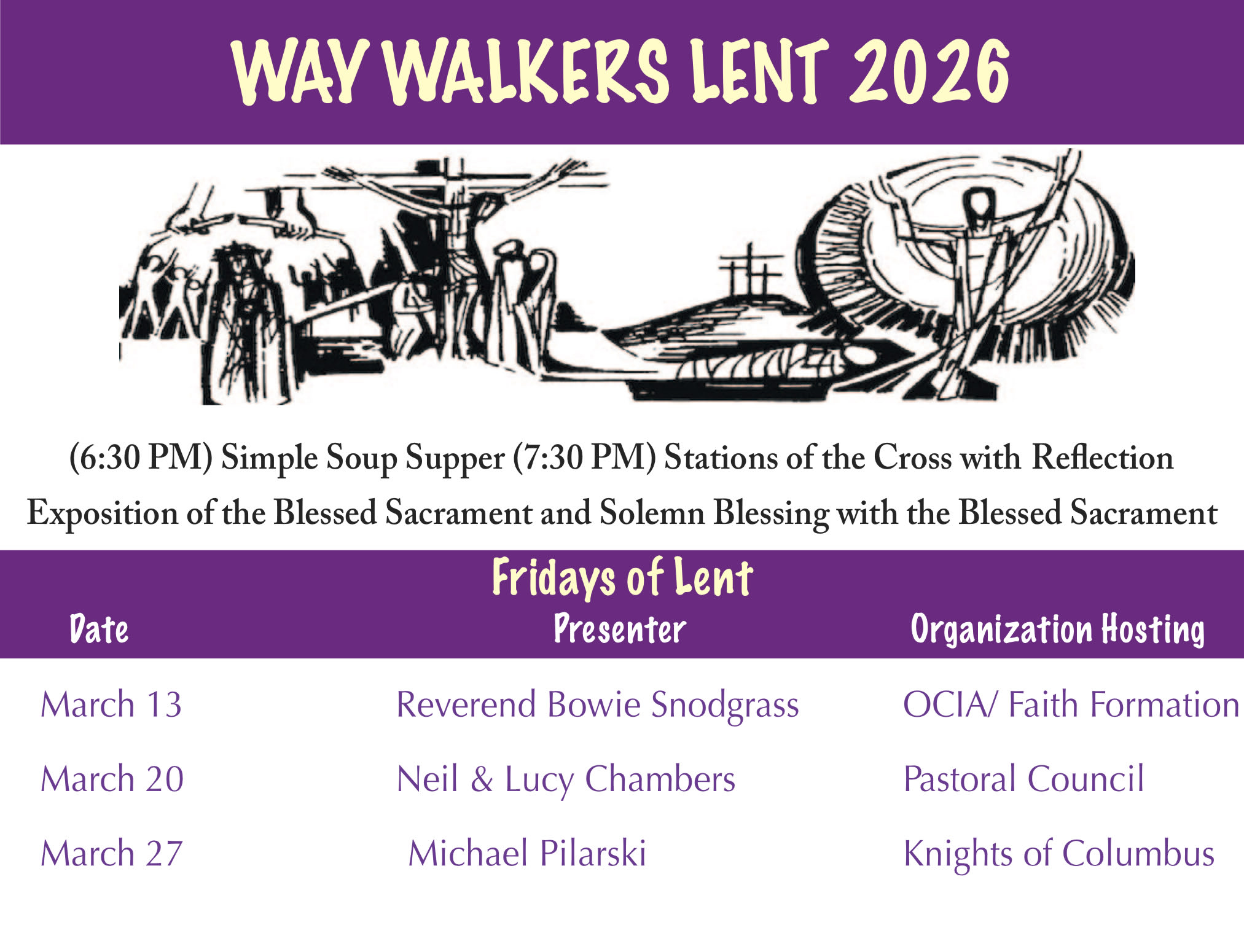 WAY WALKERS LENT 2026

(6:30 PM) Simple Soup Supper (7:30 PM) Stations of the Cross with Reflection
Exposition of the Blessed Sacrament and Solemn Blessing with the Blessed Sacrament

Fridays of Lent

| Date | Presenter | Organization Hosting |
|---|---|---|
| March 13 | Reverend Bowie Snodgrass | OCIA/ Faith Formation |
| March 20 | Neil & Lucy Chambers | Pastoral Council |
| March 27 | Michael Pilarski | Knights of Columbus |